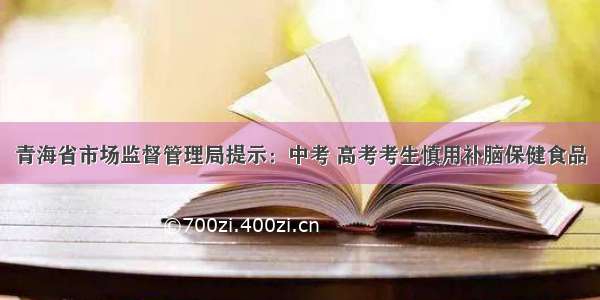 青海省市场监督管理局提示：中考 高考考生慎用补脑保健食品

©700zi.400zi.cn